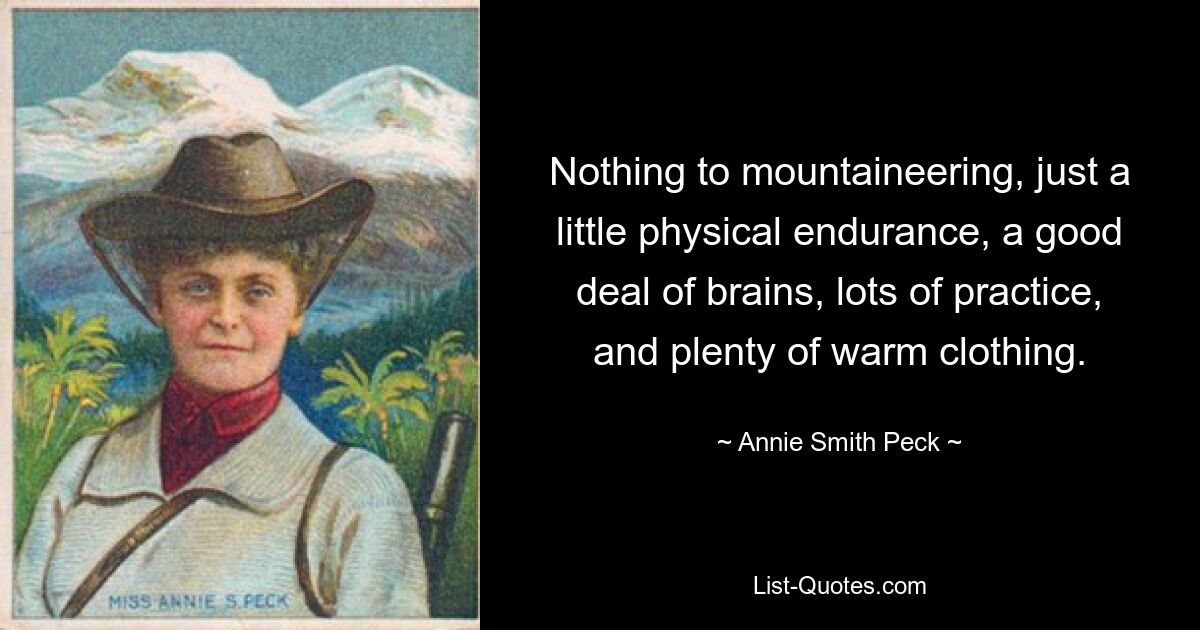 MISS ANNIE S. PECK

Nothing to mountaineering, just a little physical endurance, a good deal of brains, lots of practice, and plenty of warm clothing.

~ Annie Smith Peck ~

List-Quotes.com